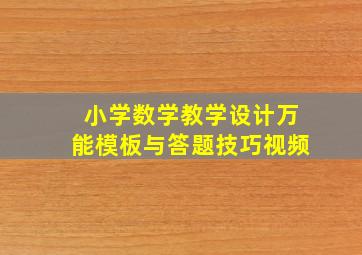 小学数学教学设计万能模板与答题技巧视频